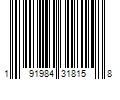 1 91984 31815 8